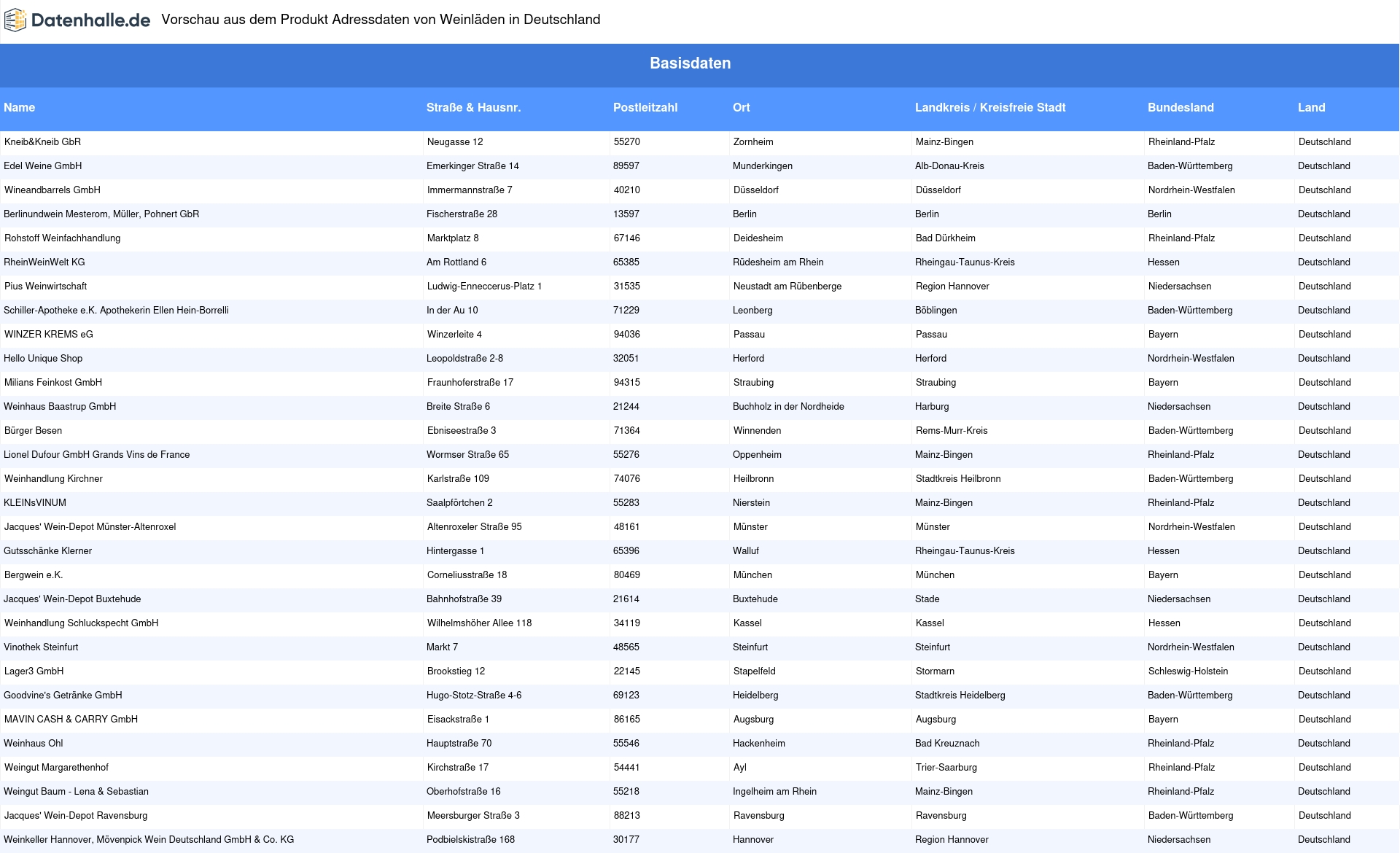 Datenhalle.de Vorschau aus dem Produkt Adressdaten von Weinläden in Deutschland

Basisdaten

| Name | Straße & Hausnr. | Postleitzahl | Ort | Landkreis / Kreisfreie Stadt | Bundesland | Land |
|---|---|---|---|---|---|---|
| Kneib&Kneib GbR | Neugasse 12 | 55270 | Zornheim | Mainz-Bingen | Rheinland-Pfalz | Deutschland |
| Edel Weine GmbH | Emerkinger Straße 14 | 89597 | Munderkingen | Alb-Donau-Kreis | Baden-Württemberg | Deutschland |
| Wineandbarrels GmbH | Immermannstraße 7 | 40210 | Düsseldorf | Düsseldorf | Nordrhein-Westfalen | Deutschland |
| Berlinundwein Mesterom, Müller, Pohnert GbR | Fischerstraße 28 | 13597 | Berlin | Berlin | Berlin | Deutschland |
| Rohstoff Weinfachhandlung | Marktplatz 8 | 67146 | Deidesheim | Bad Dürkheim | Rheinland-Pfalz | Deutschland |
| RheinWeinWelt KG | Am Rottland 6 | 65385 | Rüdesheim am Rhein | Rheingau-Taunus-Kreis | Hessen | Deutschland |
| Pius Weinwirtschaft | Ludwig-Enneccerus-Platz 1 | 31535 | Neustadt am Rübenberge | Region Hannover | Niedersachsen | Deutschland |
| Schiller-Apotheke e.K. Apothekerin Ellen Hein-Borrelli | In der Au 10 | 71229 | Leonberg | Böblingen | Baden-Württemberg | Deutschland |
| WINZER KREMS eG | Winzerleite 4 | 94036 | Passau | Passau | Bayern | Deutschland |
| Hello Unique Shop | Leopoldstraße 2-8 | 32051 | Herford | Herford | Nordrhein-Westfalen | Deutschland |
| Milians Feinkost GmbH | Fraunhoferstraße 17 | 94315 | Straubing | Straubing | Bayern | Deutschland |
| Weinhaus Baastrup GmbH | Breite Straße 6 | 21244 | Buchholz in der Nordheide | Harburg | Niedersachsen | Deutschland |
| Bürger Besen | Ebniseestraße 3 | 71364 | Winnenden | Rems-Murr-Kreis | Baden-Württemberg | Deutschland |
| Lionel Dufour GmbH Grands Vins de France | Wormser Straße 65 | 55276 | Oppenheim | Mainz-Bingen | Rheinland-Pfalz | Deutschland |
| Weinhandlung Kirchner | Karlstraße 109 | 74076 | Heilbronn | Stadtkreis Heilbronn | Baden-Württemberg | Deutschland |
| KLEINsVINUM | Saalpförtchen 2 | 55283 | Nierstein | Mainz-Bingen | Rheinland-Pfalz | Deutschland |
| Jacques' Wein-Depot Münster-Altenroxel | Altenroxeler Straße 95 | 48161 | Münster | Münster | Nordrhein-Westfalen | Deutschland |
| Gutsschänke Klerner | Hintergasse 1 | 65396 | Walluf | Rheingau-Taunus-Kreis | Hessen | Deutschland |
| Bergwein e.K. | Corneliusstraße 18 | 80469 | München | München | Bayern | Deutschland |
| Jacques' Wein-Depot Buxtehude | Bahnhofstraße 39 | 21614 | Buxtehude | Stade | Niedersachsen | Deutschland |
| Weinhandlung Schluckspecht GmbH | Wilhelmshöher Allee 118 | 34119 | Kassel | Kassel | Hessen | Deutschland |
| Vinothek Steinfurt | Markt 7 | 48565 | Steinfurt | Steinfurt | Nordrhein-Westfalen | Deutschland |
| Lager3 GmbH | Brookstieg 12 | 22145 | Stapelfeld | Stormarn | Schleswig-Holstein | Deutschland |
| Goodvine's Getränke GmbH | Hugo-Stotz-Straße 4-6 | 69123 | Heidelberg | Stadtkreis Heidelberg | Baden-Württemberg | Deutschland |
| MAVIN CASH & CARRY GmbH | Eisackstraße 1 | 86165 | Augsburg | Augsburg | Bayern | Deutschland |
| Weinhaus Ohl | Hauptstraße 70 | 55546 | Hackenheim | Bad Kreuznach | Rheinland-Pfalz | Deutschland |
| Weingut Margarethenhof | Kirchstraße 17 | 54441 | Ayl | Trier-Saarburg | Rheinland-Pfalz | Deutschland |
| Weingut Baum - Lena & Sebastian | Oberhofstraße 16 | 55218 | Ingelheim am Rhein | Mainz-Bingen | Rheinland-Pfalz | Deutschland |
| Jacques' Wein-Depot Ravensburg | Meersburger Straße 3 | 88213 | Ravensburg | Ravensburg | Baden-Württemberg | Deutschland |
| Weinkeller Hannover, Mövenpick Wein Deutschland GmbH & Co. KG | Podbielskistraße 168 | 30177 | Hannover | Region Hannover | Niedersachsen | Deutschland |